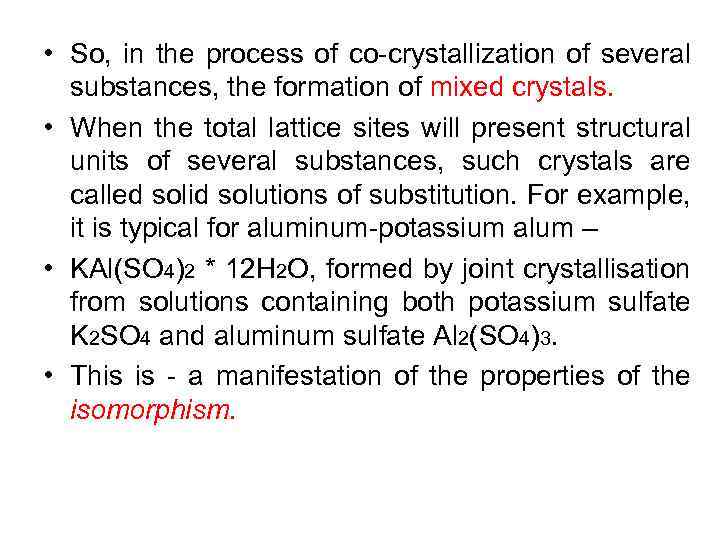 • So, in the process of co-crystallization of several substances, the formation of mixed crystals.

• When the total lattice sites will present structural units of several substances, such crystals are called solid solutions of substitution. For example, it is typical for aluminum-potassium alum –

• $KAl(SO_4)_2 * 12H_2O$, formed by joint crystallisation from solutions containing both potassium sulfate $K_2SO_4$ and aluminum sulfate $Al_2(SO_4)_3$.

• This is - a manifestation of the properties of the isomorphism.